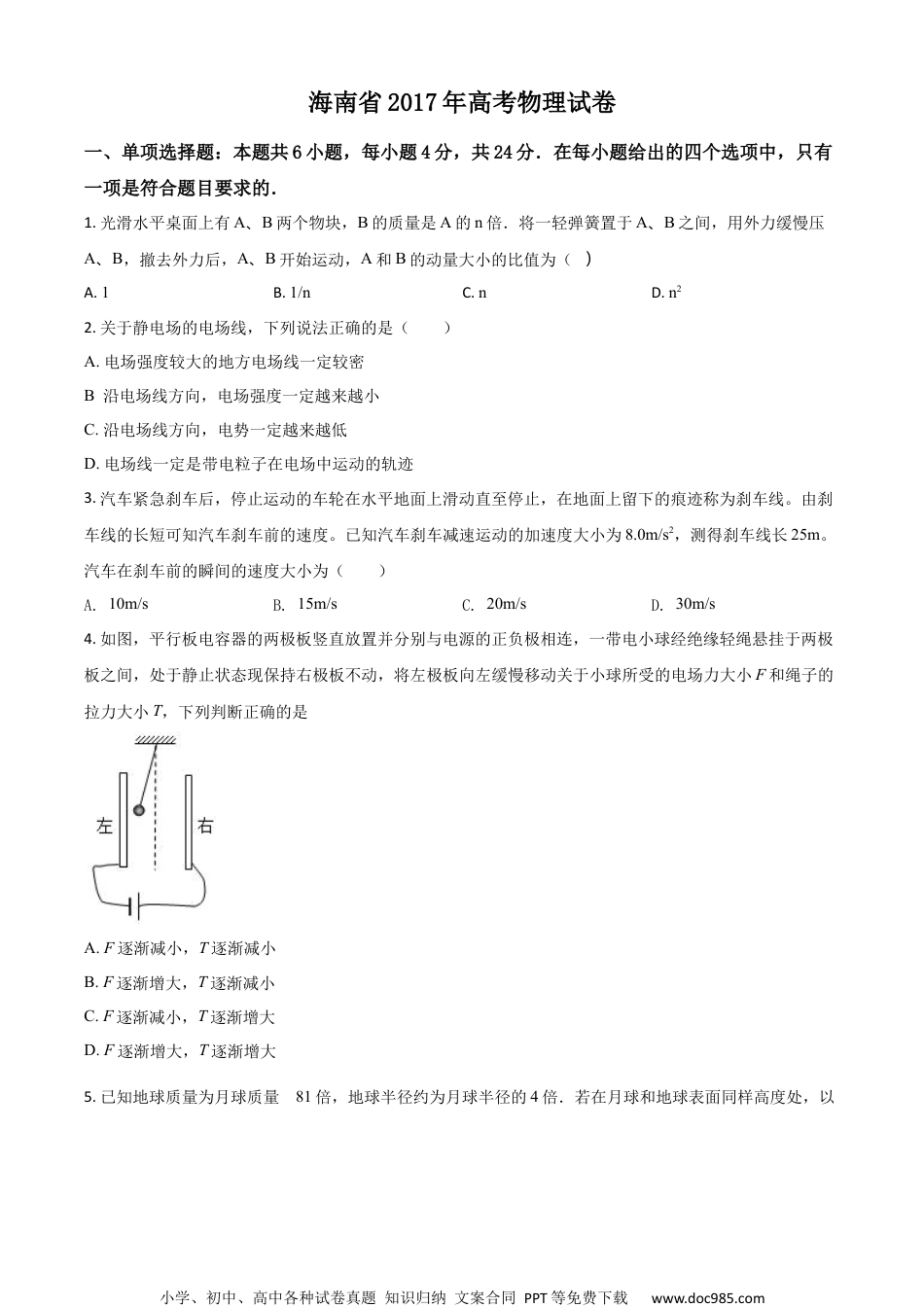 海南省2017年高考物理试卷

一、单项选择题：本题共6小题，每小题4分，共24分．在每小题给出的四个选项中，只有一项是符合题目要求的．

1. 光滑水平桌面上有A、B两个物块，B的质量是A的n倍．将一轻弹簧置于A、B之间，用外力缓慢压A、B，撤去外力后，A、B开始运动，A和B的动量大小的比值为（　）

A. 1　　B. 1/n　　C. n　　D. $n^2$

2. 关于静电场的电场线，下列说法正确的是（　　）

A. 电场强度较大的地方电场线一定较密

B 沿电场线方向，电场强度一定越来越小

C. 沿电场线方向，电势一定越来越低

D. 电场线一定是带电粒子在电场中运动的轨迹

3. 汽车紧急刹车后，停止运动的车轮在水平地面上滑动直至停止，在地面上留下的痕迹称为刹车线。由刹车线的长短可知汽车刹车前的速度。已知汽车刹车减速运动的加速度大小为$8.0m/s^2$，测得刹车线长25m。汽车在刹车前的瞬间的速度大小为（　　）

A. 10m/s　　B. 15m/s　　C. 20m/s　　D. 30m/s

4. 如图，平行板电容器的两极板竖直放置并分别与电源的正负极相连，一带电小球经绝缘轻绳悬挂于两极板之间，处于静止状态现保持右极板不动，将左极板向左缓慢移动关于小球所受的电场力大小$F$和绳子的拉力大小$T$，下列判断正确的是

左　右

A. $F$逐渐减小，$T$逐渐减小

B. $F$逐渐增大，$T$逐渐减小

C. $F$逐渐减小，$T$逐渐增大

D. $F$逐渐增大，$T$逐渐增大

5. 已知地球质量为月球质量　81倍，地球半径约为月球半径的4倍．若在月球和地球表面同样高度处，以

小学、初中、高中各种试卷真题 知识归纳 文案合同 PPT等免费下载　www.doc985.com